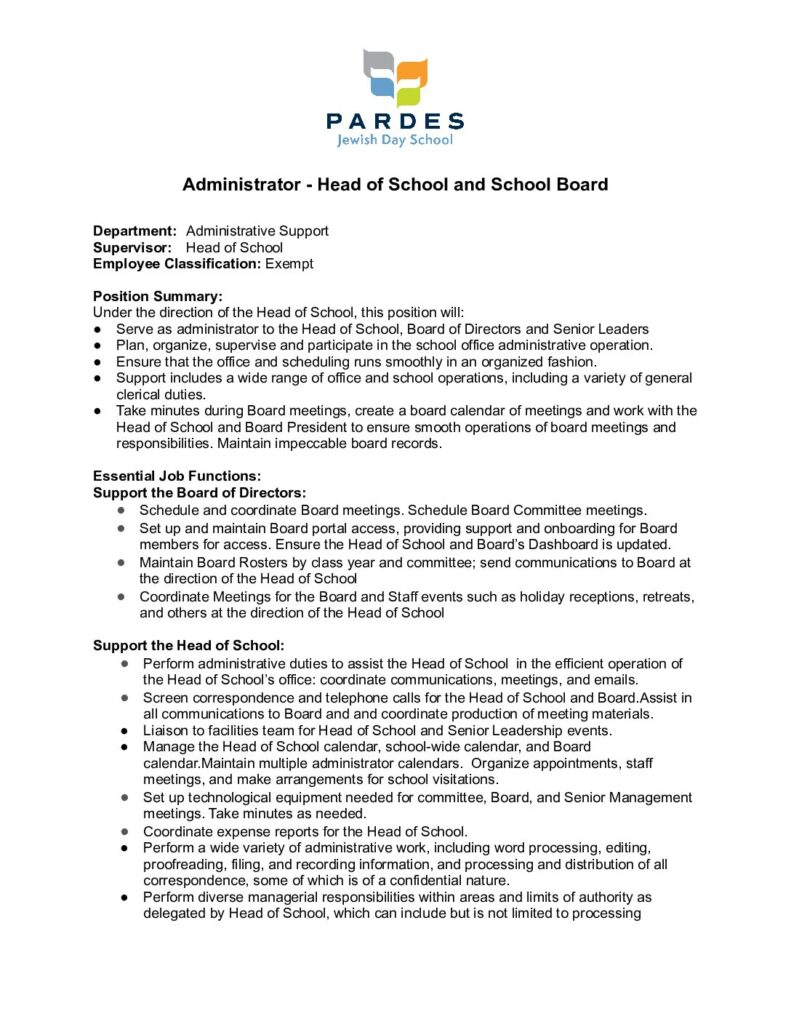 PARDES
Jewish Day School

Administrator - Head of School and School Board

Department: Administrative Support
Supervisor: Head of School
Employee Classification: Exempt

Position Summary:
Under the direction of the Head of School, this position will:
● Serve as administrator to the Head of School, Board of Directors and Senior Leaders
● Plan, organize, supervise and participate in the school office administrative operation.
● Ensure that the office and scheduling runs smoothly in an organized fashion.
● Support includes a wide range of office and school operations, including a variety of general clerical duties.
● Take minutes during Board meetings, create a board calendar of meetings and work with the Head of School and Board President to ensure smooth operations of board meetings and responsibilities. Maintain impeccable board records.

Essential Job Functions:
Support the Board of Directors:
● Schedule and coordinate Board meetings. Schedule Board Committee meetings.
● Set up and maintain Board portal access, providing support and onboarding for Board members for access. Ensure the Head of School and Board's Dashboard is updated.
● Maintain Board Rosters by class year and committee; send communications to Board at the direction of the Head of School
● Coordinate Meetings for the Board and Staff events such as holiday receptions, retreats, and others at the direction of the Head of School

Support the Head of School:
● Perform administrative duties to assist the Head of School in the efficient operation of the Head of School's office: coordinate communications, meetings, and emails.
● Screen correspondence and telephone calls for the Head of School and Board.Assist in all communications to Board and and coordinate production of meeting materials.
● Liaison to facilities team for Head of School and Senior Leadership events.
● Manage the Head of School calendar, school-wide calendar, and Board calendar.Maintain multiple administrator calendars. Organize appointments, staff meetings, and make arrangements for school visitations.
● Set up technological equipment needed for committee, Board, and Senior Management meetings. Take minutes as needed.
● Coordinate expense reports for the Head of School.
● Perform a wide variety of administrative work, including word processing, editing, proofreading, filing, and recording information, and processing and distribution of all correspondence, some of which is of a confidential nature.
● Perform diverse managerial responsibilities within areas and limits of authority as delegated by Head of School, which can include but is not limited to processing